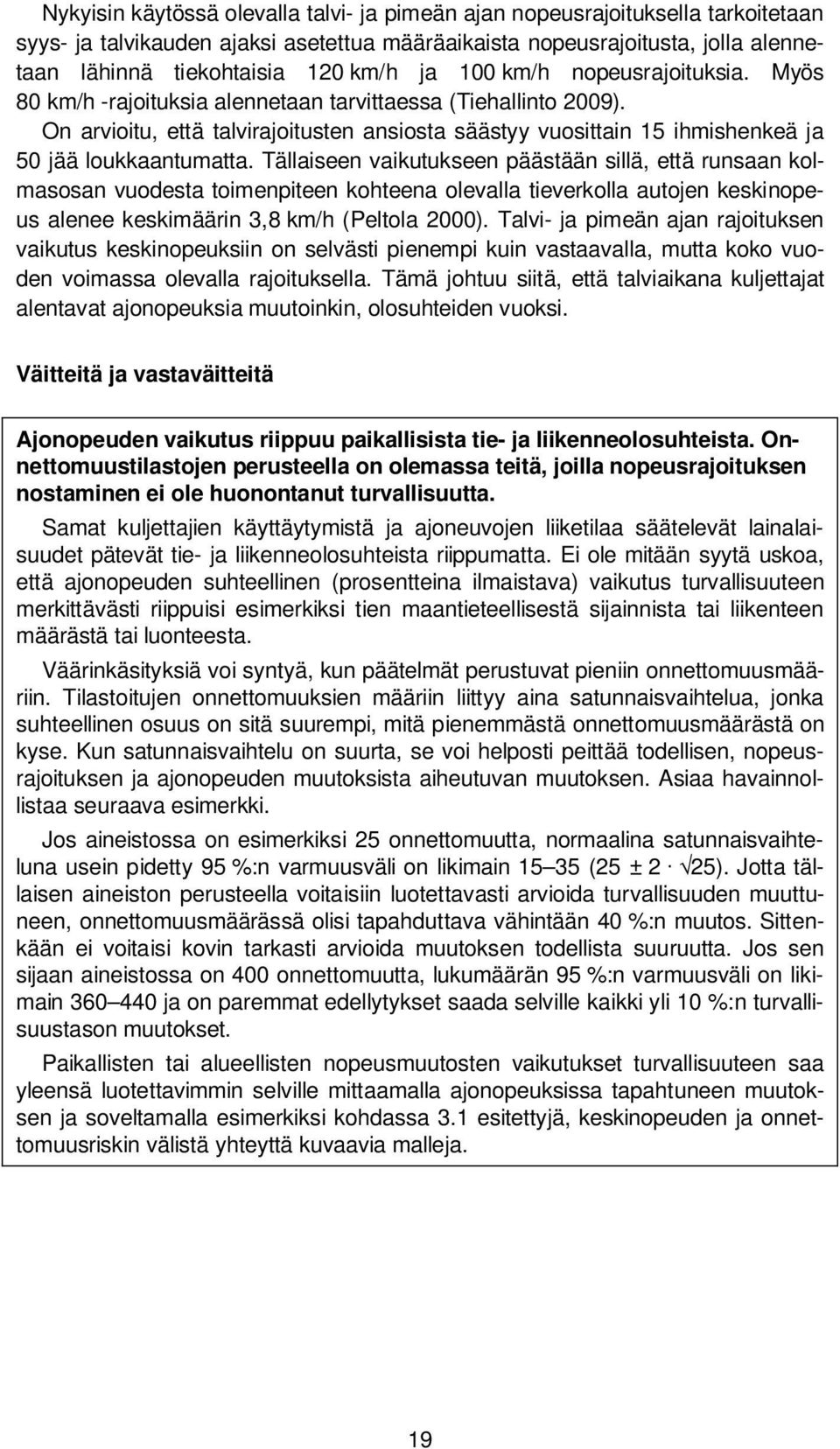 Nykyisin käytössä olevalla talvi- ja pimeän ajan nopeusrajoituksella tarkoitetaan syys- ja talvikauden ajaksi asetettua määräaikaista nopeusrajoitusta, jolla alennetaan lähinnä tiekohtaisia 120 km/h ja 100 km/h nopeusrajoituksia. Myös 80 km/h -rajoituksia alennetaan tarvittaessa (Tiehallinto 2009). On arvioitu, että talvirajoitusten ansiosta säästyy vuosittain 15 ihmishenkeä ja 50 jää loukkaantumatta. Tällaiseen vaikutukseen päästään sillä, että runsaan kolmasosan vuodesta toimenpiteen kohteena olevalla tieverkolla autojen keskinopeus alenee keskimäärin 3,8 km/h (Peltola 2000). Talvi- ja pimeän ajan rajoituksen vaikutus keskinopeuksiin on selvästi pienempi kuin vastaavalla, mutta koko vuoden voimassa olevalla rajoituksella. Tämä johtuu siitä, että talviaikana kuljettajat alentavat ajonopeuksia muutoinkin, olosuhteiden vuoksi.

Väitteitä ja vastaväitteitä

Ajonopeuden vaikutus riippuu paikallisista tie- ja liikenneolosuhteista. Onnettomuustilastojen perusteella on olemassa teitä, joilla nopeusrajoituksen nostaminen ei ole huonontanut turvallisuutta.

Samat kuljettajien käyttäytymistä ja ajoneuvojen liiketilaa säätelevät lainalaisuudet pätevät tie- ja liikenneolosuhteista riippumatta. Ei ole mitään syytä uskoa, että ajonopeuden suhteellinen (prosentteina ilmaistava) vaikutus turvallisuuteen merkittävästi riippuisi esimerkiksi tien maantieteellisestä sijainnista tai liikenteen määrästä tai luonteesta.

Väärinkäsityksiä voi syntyä, kun päätelmät perustuvat pieniin onnettomuusmääriin. Tilastoitujen onnettomuuksien määriin liittyy aina satunnaisvaihtelua, jonka suhteellinen osuus on sitä suurempi, mitä pienemmästä onnettomuusmäärästä on kyse. Kun satunnaisvaihtelu on suurta, se voi helposti peittää todellisen, nopeusrajoituksen ja ajonopeuden muutoksista aiheutuvan muutoksen. Asiaa havainnollistaa seuraava esimerkki.

Jos aineistossa on esimerkiksi 25 onnettomuutta, normaalina satunnaisvaihteluna usein pidetty 95 %:n varmuusväli on likimain 15–35 ($25 \pm 2 \cdot \sqrt{25}$). Jotta tällaisen aineiston perusteella voitaisiin luotettavasti arvioida turvallisuuden muuttuneen, onnettomuusmäärässä olisi tapahduttava vähintään 40 %:n muutos. Sittenkään ei voitaisi kovin tarkasti arvioida muutoksen todellista suuruutta. Jos sen sijaan aineistossa on 400 onnettomuutta, lukumäärän 95 %:n varmuusväli on likimain 360–440 ja on paremmat edellytykset saada selville kaikki yli 10 %:n turvallisuustason muutokset.

Paikallisten tai alueellisten nopeusmuutosten vaikutukset turvallisuuteen saa yleensä luotettavimmin selville mittaamalla ajonopeuksissa tapahtuneen muutoksen ja soveltamalla esimerkiksi kohdassa 3.1 esitettyjä, keskinopeuden ja onnettomuusriskin välistä yhteyttä kuvaavia malleja.

19